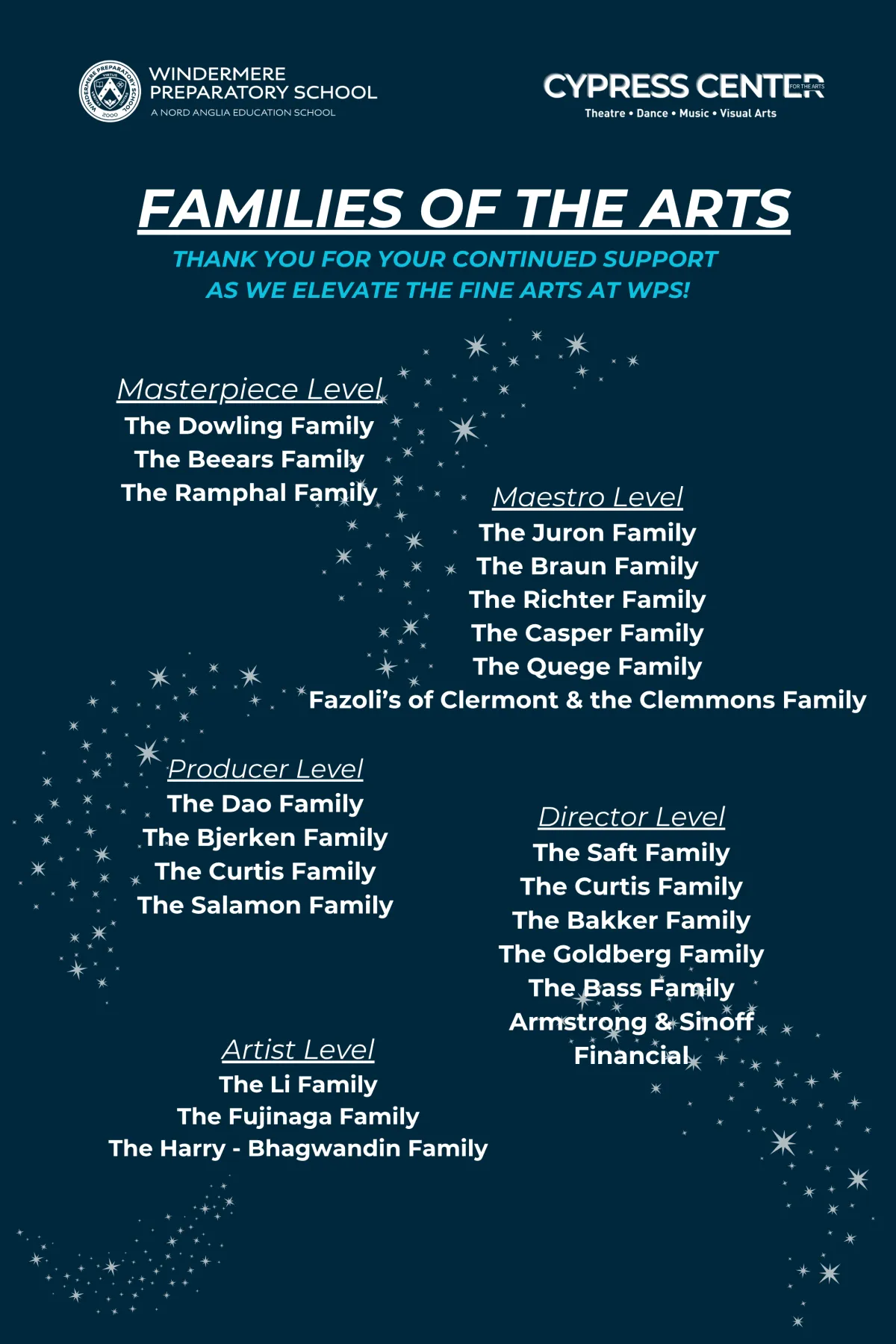 WINDERMERE PREPARATORY SCHOOL
VIRTUS
2000
WINDERMERE PREPARATORY SCHOOL
A NORD ANGLIA EDUCATION SCHOOL

CYPRESS CENTER FOR THE ARTS
Theatre • Dance • Music • Visual Arts

FAMILIES OF THE ARTS
THANK YOU FOR YOUR CONTINUED SUPPORT AS WE ELEVATE THE FINE ARTS AT WPS!

Masterpiece Level
The Dowling Family
The Beears Family
The Ramphal Family

Maestro Level
The Juron Family
The Braun Family
The Richter Family
The Casper Family
The Quege Family
Fazoli's of Clermont & the Clemmons Family

Producer Level
The Dao Family
The Bjerken Family
The Curtis Family
The Salamon Family

Director Level
The Saft Family
The Curtis Family
The Bakker Family
The Goldberg Family
The Bass Family
Armstrong & Sinoff Financial

Artist Level
The Li Family
The Fujinaga Family
The Harry - Bhagwandin Family